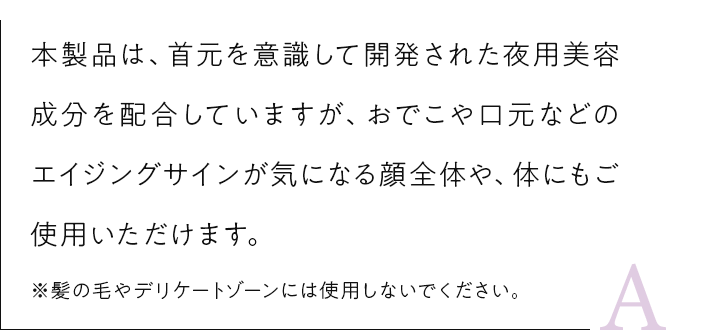 本製品は、首元を意識して開発された夜用美容成分を配合していますが、おでこや口元などのエイジングサインが気になる顔全体や、体にもご使用いただけます。

※髪の毛やデリケートゾーンには使用しないでください。

A